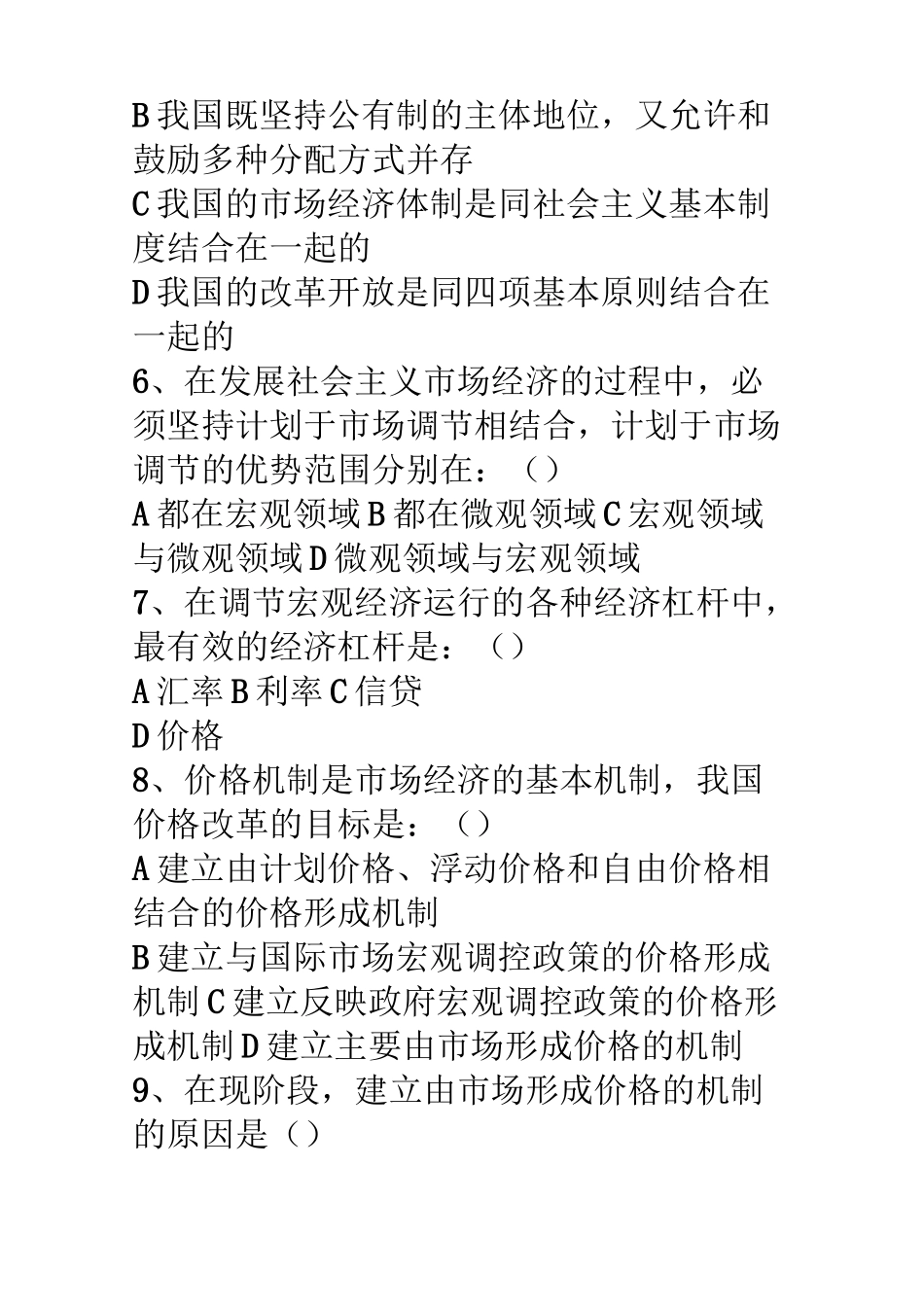 B我国既坚持公有制的主体地位，又允许和鼓励多种分配方式并存
C我国的市场经济体制是同社会主义基本制度结合在一起的
D我国的改革开放是同四项基本原则结合在一起的
6、在发展社会主义市场经济的过程中，必须坚持计划于市场调节相结合，计划于市场调节的优势范围分别在：（）
A都在宏观领域B都在微观领域C宏观领域与微观领域D微观领域与宏观领域
7、在调节宏观经济运行的各种经济杠杆中，最有效的经济杠杆是：（）
A汇率B利率C信贷
D价格
8、价格机制是市场经济的基本机制，我国价格改革的目标是：（）
A建立由计划价格、浮动价格和自由价格相结合的价格形成机制
B建立与国际市场宏观调控政策的价格形成机制C建立反映政府宏观调控政策的价格形成机制D建立主要由市场形成价格的机制
9、在现阶段，建立由市场形成价格的机制的原因是（）